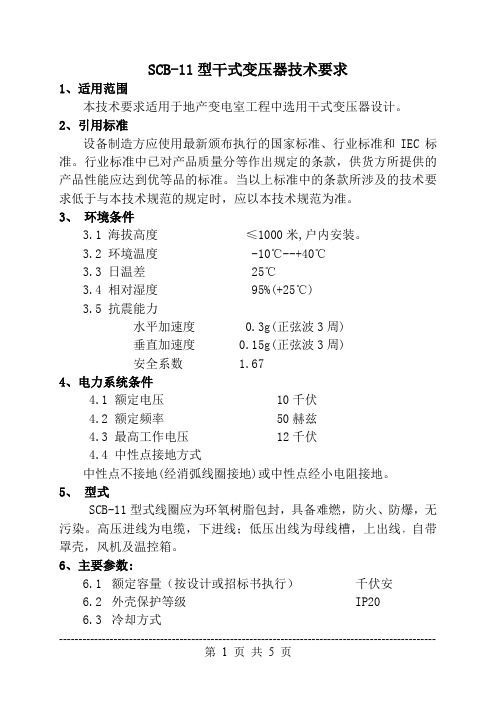 SCB-11 型干式变压器技术要求

1、适用范围

本技术要求适用于地产变电室工程中选用干式变压器设计。

2、引用标准

设备制造方应使用最新颁布执行的国家标准、行业标准和 IEC 标准。行业标准中已对产品质量分等作出规定的条款，供货方所提供的产品性能应达到优等品的标准。当以上标准中的条款所涉及的技术要求低于与本技术规范的规定时，应以本技术规范为准。

3、 环境条件

3.1 海拔高度　　≤1000 米,户内安装。

3.2 环境温度　　-10℃--+40℃

3.3 日温差　　25℃

3.4 相对湿度　　95%(+25℃)

3.5 抗震能力

水平加速度　　0.3g(正弦波 3 周)

垂直加速度　　0.15g(正弦波 3 周)

安全系数　　1.67

4、电力系统条件

4.1 额定电压　　10 千伏

4.2 额定频率　　50 赫兹

4.3 最高工作电压　　12 千伏

4.4 中性点接地方式

中性点不接地(经消弧线圈接地)或中性点经小电阻接地。

5、 型式

SCB-11 型式线圈应为环氧树脂包封，具备难燃，防火、防爆，无污染。高压进线为电缆，下进线；低压出线为母线槽，上出线，自带罩壳，风机及温控箱。

6、主要参数:

6.1 额定容量（按设计或招标书执行）　　千伏安

6.2 外壳保护等级　　IP20

6.3 冷却方式

第 1 页 共 5 页